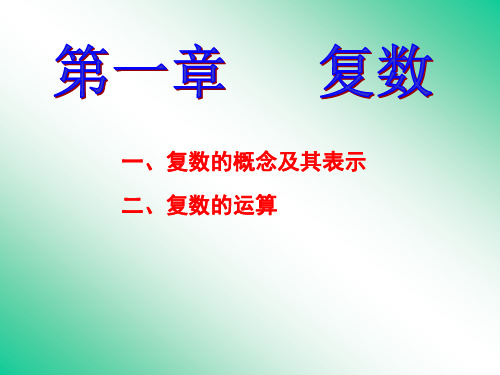 第一章　　复数

一、复数的概念及其表示

二、复数的运算